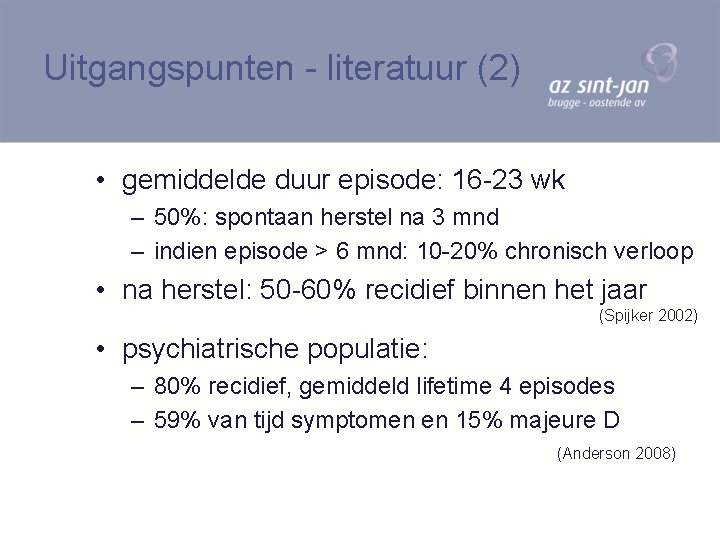 Uitgangspunten - literatuur (2)

az sint-jan
brugge - oostende av

• gemiddelde duur episode: 16-23 wk
– 50%: spontaan herstel na 3 mnd
– indien episode > 6 mnd: 10-20% chronisch verloop
• na herstel: 50-60% recidief binnen het jaar
(Spijker 2002)
• psychiatrische populatie:
– 80% recidief, gemiddeld lifetime 4 episodes
– 59% van tijd symptomen en 15% majeure D
(Anderson 2008)